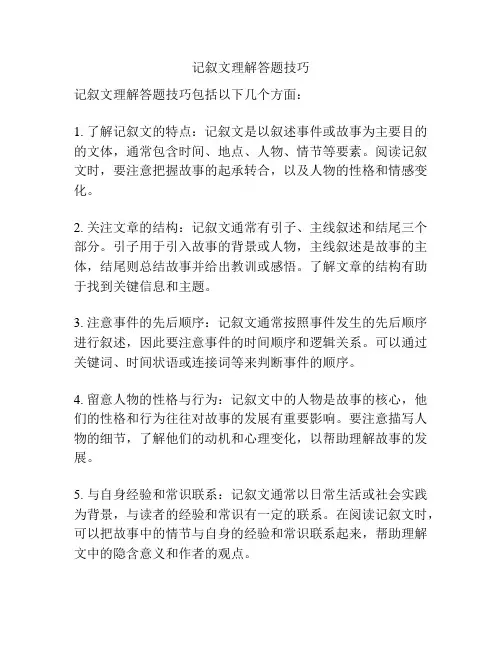 记叙文理解答题技巧

记叙文理解答题技巧包括以下几个方面：

1. 了解记叙文的特点：记叙文是以叙述事件或故事为主要目的的文体，通常包含时间、地点、人物、情节等要素。阅读记叙文时，要注意把握故事的起承转合，以及人物的性格和情感变化。

2. 关注文章的结构：记叙文通常有引子、主线叙述和结尾三个部分。引子用于引入故事的背景或人物，主线叙述是故事的主体，结尾则总结故事并给出教训或感悟。了解文章的结构有助于找到关键信息和主题。

3. 注意事件的先后顺序：记叙文通常按照事件发生的先后顺序进行叙述，因此要注意事件的时间顺序和逻辑关系。可以通过关键词、时间状语或连接词等来判断事件的顺序。

4. 留意人物的性格与行为：记叙文中的人物是故事的核心，他们的性格和行为往往对故事的发展有重要影响。要注意描写人物的细节，了解他们的动机和心理变化，以帮助理解故事的发展。

5. 与自身经验和常识联系：记叙文通常以日常生活或社会实践为背景，与读者的经验和常识有一定的联系。在阅读记叙文时，可以把故事中的情节与自身的经验和常识联系起来，帮助理解文中的隐含意义和作者的观点。